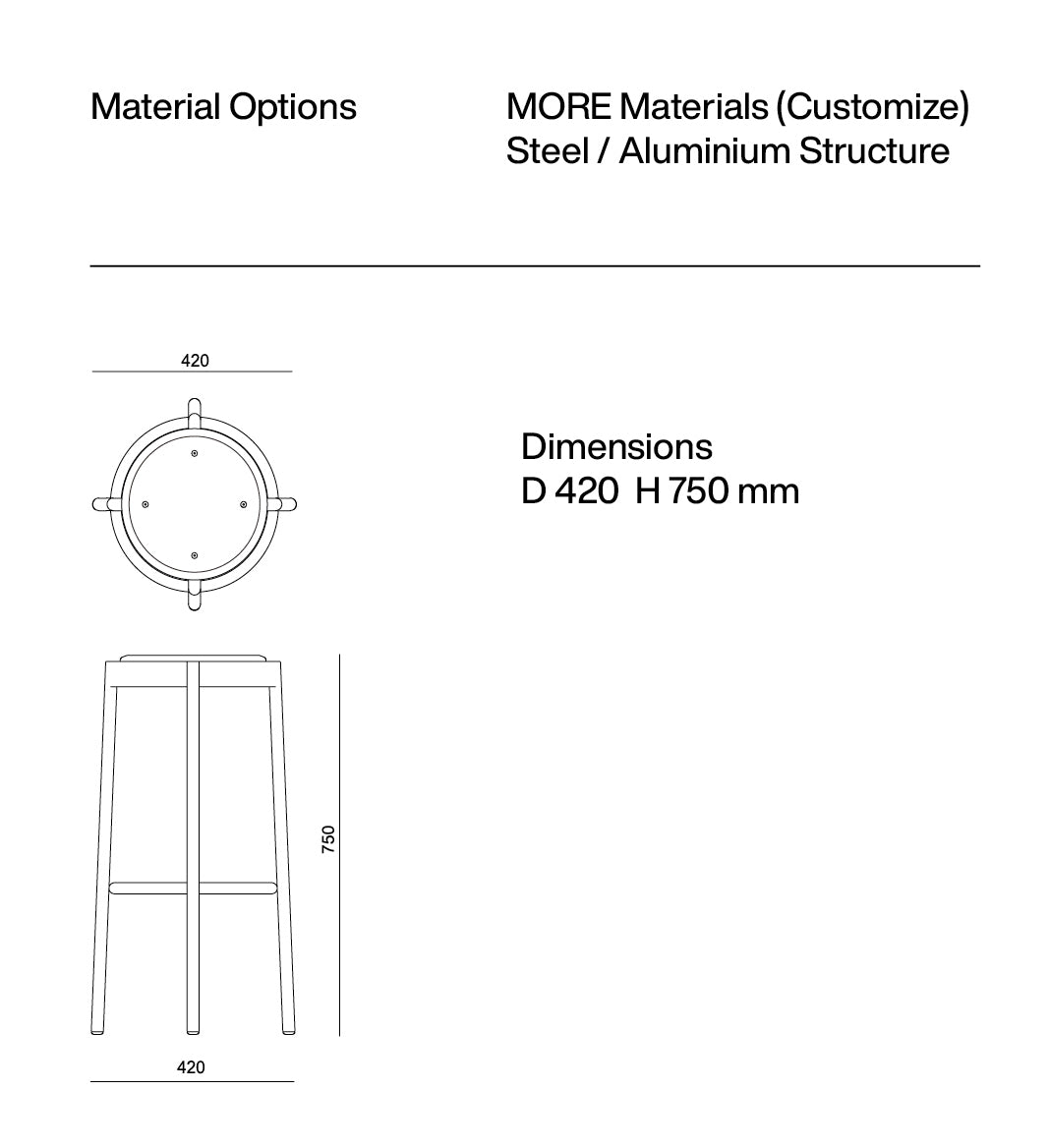 Material Options

MORE Materials (Customize)
Steel / Aluminium Structure

420

Dimensions
D 420 H 750 mm

750

420